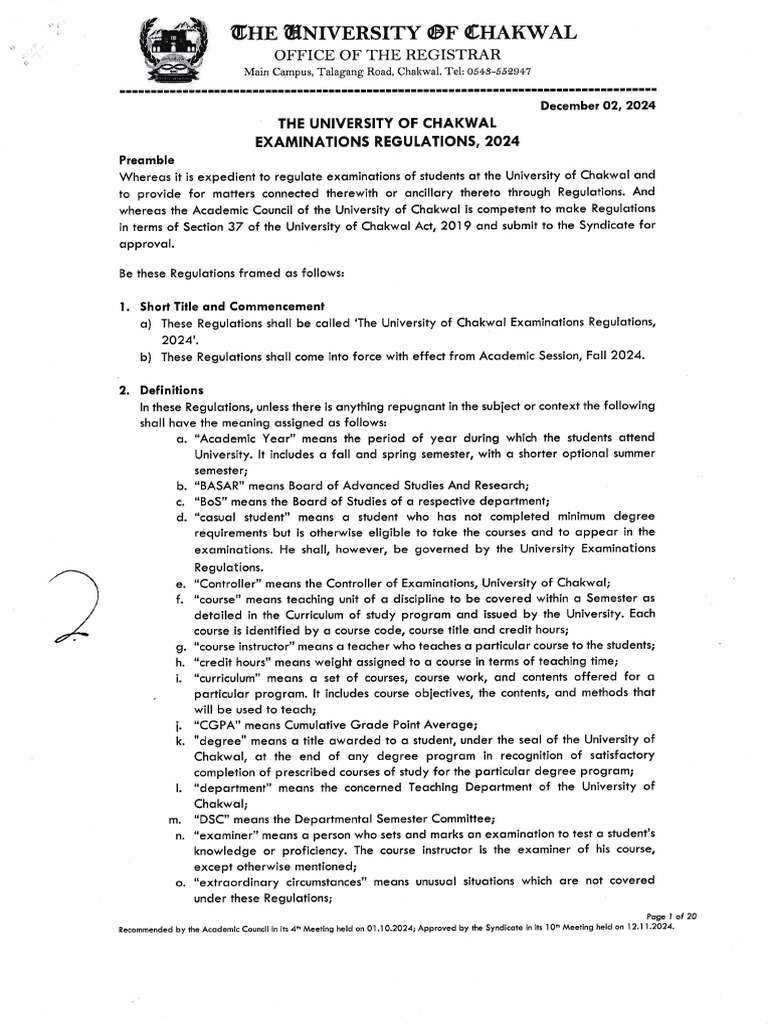 THE UNIVERSITY OF CHAKWAL
OFFICE OF THE REGISTRAR
Main Campus, Talagang Road, Chakwal. Tel: 0543-552947

December 02, 2024

THE UNIVERSITY OF CHAKWAL
EXAMINATIONS REGULATIONS, 2024

Preamble
Whereas it is expedient to regulate examinations of students at the University of Chakwal and to provide for matters connected therewith or ancillary thereto through Regulations. And whereas the Academic Council of the University of Chakwal is competent to make Regulations in terms of Section 37 of the University of Chakwal Act, 2019 and submit to the Syndicate for approval.

Be these Regulations framed as follows:

1. Short Title and Commencement
a) These Regulations shall be called 'The University of Chakwal Examinations Regulations, 2024'.
b) These Regulations shall come into force with effect from Academic Session, Fall 2024.

2. Definitions
In these Regulations, unless there is anything repugnant in the subject or context the following shall have the meaning assigned as follows:
a. "Academic Year" means the period of year during which the students attend University. It includes a fall and spring semester, with a shorter optional summer semester;
b. "BASAR" means Board of Advanced Studies And Research;
c. "BoS" means the Board of Studies of a respective department;
d. "casual student" means a student who has not completed minimum degree requirements but is otherwise eligible to take the courses and to appear in the examinations. He shall, however, be governed by the University Examinations Regulations.
e. "Controller" means the Controller of Examinations, University of Chakwal;
f. "course" means teaching unit of a discipline to be covered within a Semester as detailed in the Curriculum of study program and issued by the University. Each course is identified by a course code, course title and credit hours;
g. "course instructor" means a teacher who teaches a particular course to the students;
h. "credit hours" means weight assigned to a course in terms of teaching time;
i. "curriculum" means a set of courses, course work, and contents offered for a particular program. It includes course objectives, the contents, and methods that will be used to teach;
j. "CGPA" means Cumulative Grade Point Average;
k. "degree" means a title awarded to a student, under the seal of the University of Chakwal, at the end of any degree program in recognition of satisfactory completion of prescribed courses of study for the particular degree program;
l. "department" means the concerned Teaching Department of the University of Chakwal;
m. "DSC" means the Departmental Semester Committee;
n. "examiner" means a person who sets and marks an examination to test a student's knowledge or proficiency. The course instructor is the examiner of his course, except otherwise mentioned;
o. "extraordinary circumstances" means unusual situations which are not covered under these Regulations;

Page 1 of 20
Recommended by the Academic Council in its 4th Meeting held on 01.10.2024; Approved by the Syndicate in its 10th Meeting held on 12.11.2024.